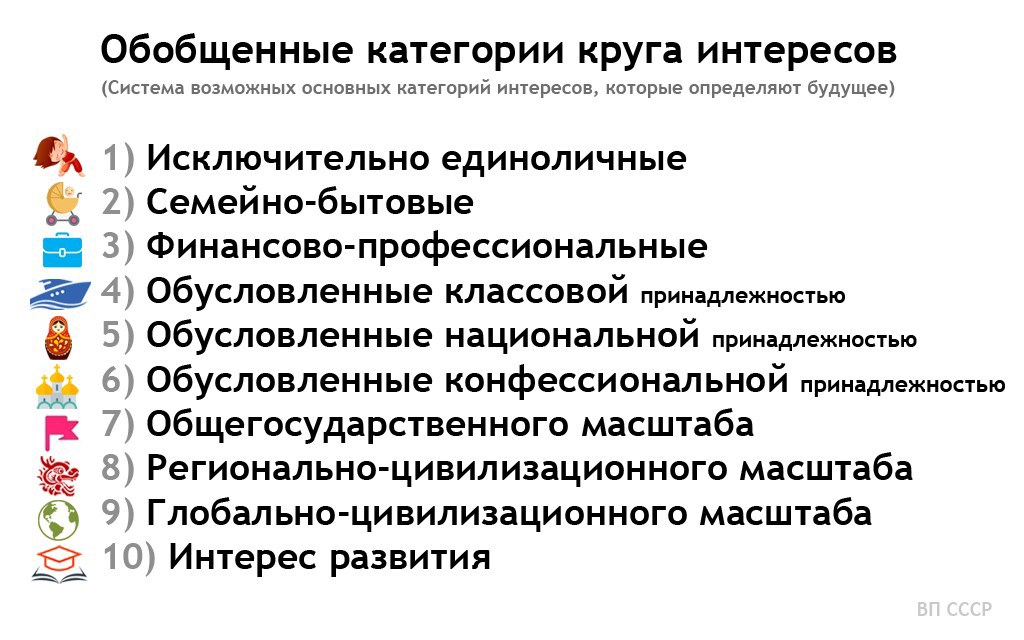 Обобщенные категории круга интересов

(Система возможных основных категорий интересов, которые определяют будущее)

1) Исключительно единоличные
2) Семейно-бытовые
3) Финансово-профессиональные
4) Обусловленные классовой принадлежностью
5) Обусловленные национальной принадлежностью
6) Обусловленные конфессиональной принадлежностью
7) Общегосударственного масштаба
8) Регионально-цивилизационного масштаба
9) Глобально-цивилизационного масштаба
10) Интерес развития

ВП СССР